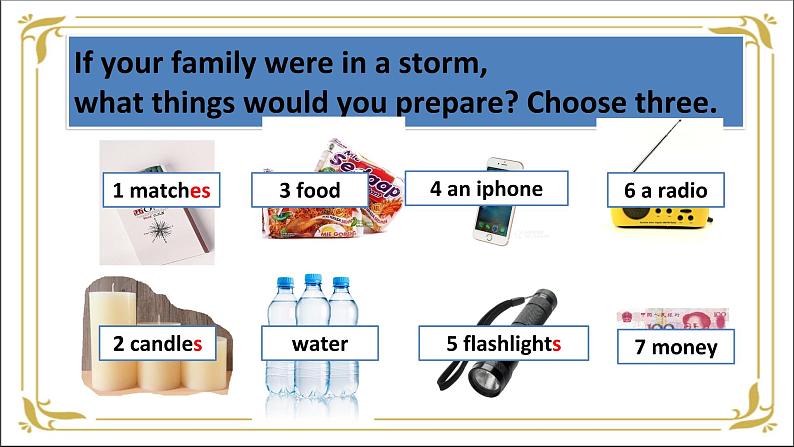 If your family were in a storm,
what things would you prepare? Choose three.

1 matches

3 food

4 an iphone

6 a radio

2 candles

water

5 flashlights

7 money